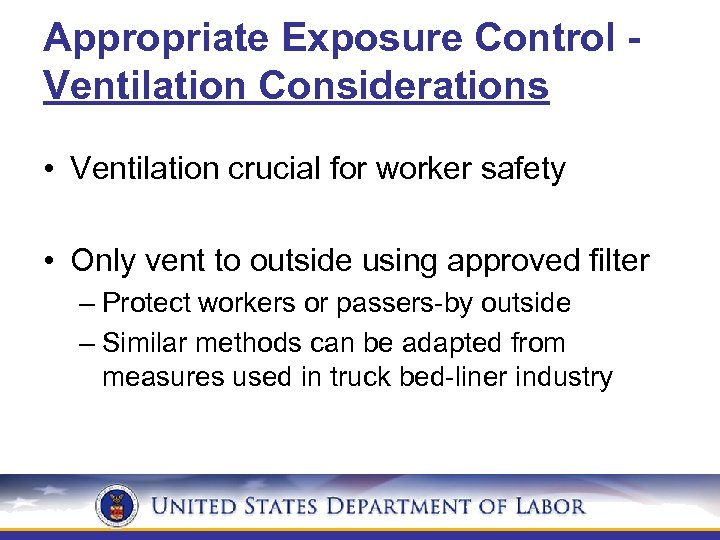 Appropriate Exposure Control - Ventilation Considerations

• Ventilation crucial for worker safety

• Only vent to outside using approved filter
– Protect workers or passers-by outside
– Similar methods can be adapted from measures used in truck bed-liner industry

UNITED STATES DEPARTMENT OF LABOR